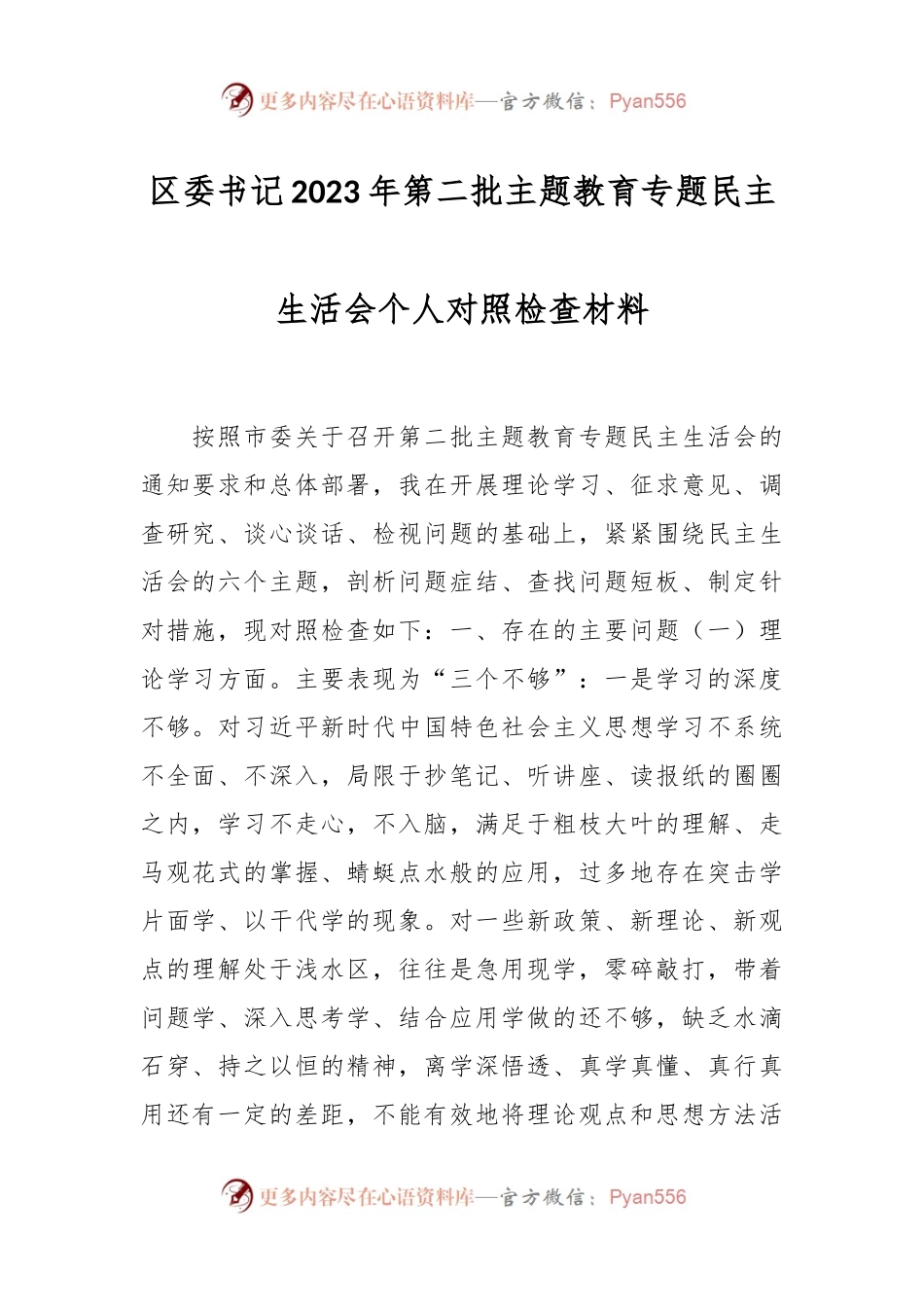 更多内容尽在心语资料库—官方微信：Pyan556

区委书记2023年第二批主题教育专题民主生活会个人对照检查材料

按照市委关于召开第二批主题教育专题民主生活会的通知要求和总体部署，我在开展理论学习、征求意见、调查研究、谈心谈话、检视问题的基础上，紧紧围绕民主生活会的六个主题，剖析问题症结、查找问题短板、制定针对措施，现对照检查如下：一、存在的主要问题（一）理论学习方面。主要表现为“三个不够”：一是学习的深度不够。对习近平新时代中国特色社会主义思想学习不系统不全面、不深入，局限于抄笔记、听讲座、读报纸的圈圈之内，学习不走心，不入脑，满足于粗枝大叶的理解、走马观花式的掌握、蜻蜓点水般的应用，过多地存在突击学片面学、以干代学的现象。对一些新政策、新理论、新观点的理解处于浅水区，往往是急用现学，零碎敲打，带着问题学、深入思考学、结合应用学做的还不够，缺乏水滴石穿、持之以恒的精神，离学深悟透、真学真懂、真行真用还有一定的差距，不能有效地将理论观点和思想方法活

更多内容尽在心语资料库—官方微信：Pyan556